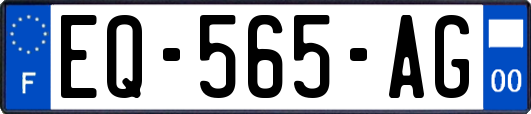 F

EQ-565-AG

00